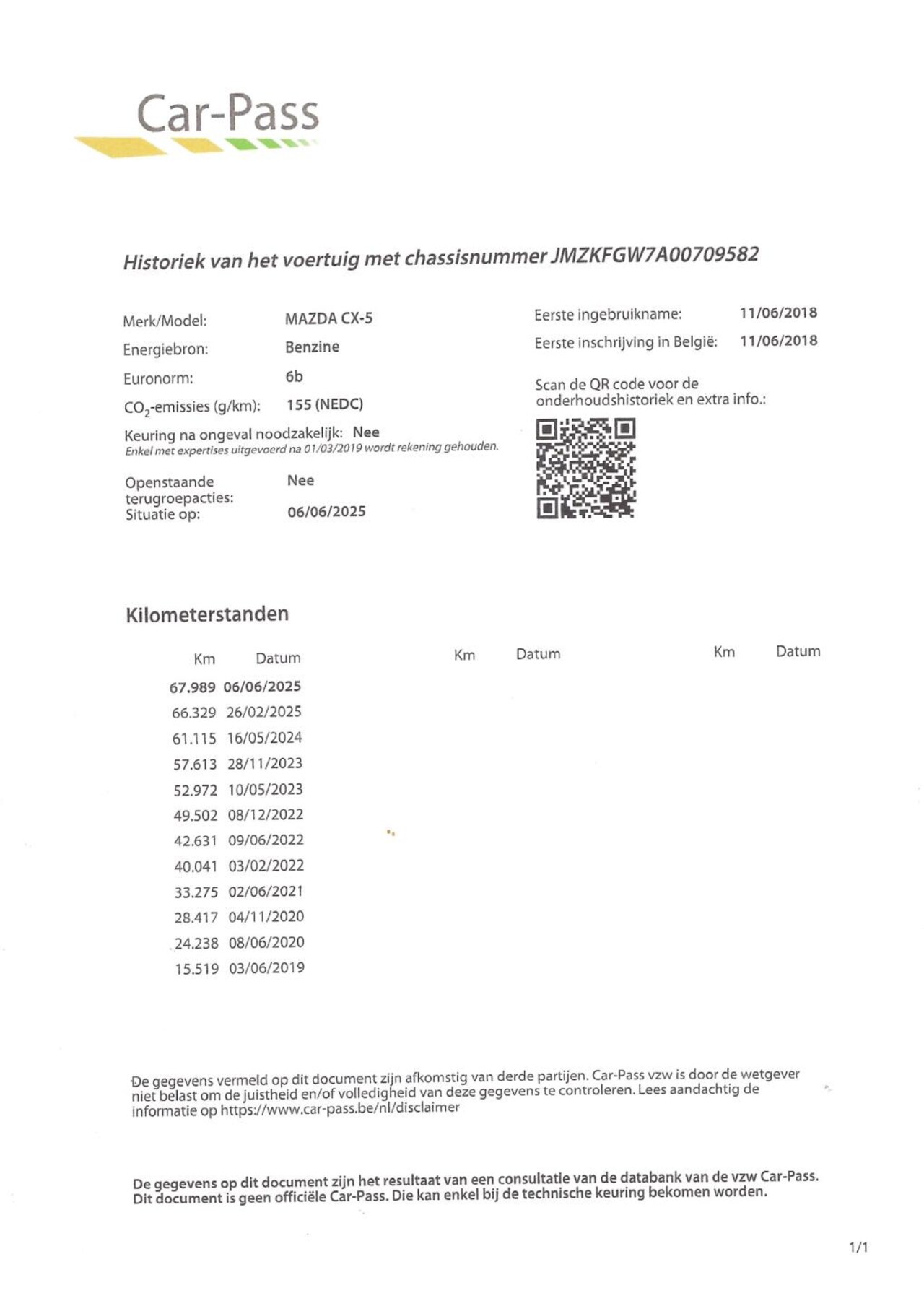 Car-Pass

Historiek van het voertuig met chassisnummer JMZKFGW7A00709582

Merk/Model: MAZDA CX-5

Energiebron: Benzine

Euronorm: 6b

$CO_2$-emissies (g/km): 155 (NEDC)

Keuring na ongeval noodzakelijk: Nee
Enkel met expertises uitgevoerd na 01/03/2019 wordt rekening gehouden.

Openstaande terugroepacties: Nee
Situatie op: 06/06/2025

Eerste ingebruikname: 11/06/2018

Eerste inschrijving in België: 11/06/2018

Scan de QR code voor de onderhoudshistoriek en extra info.:

Kilometerstanden

| Km | Datum | Km | Datum | Km | Datum |
|---|---|---|---|---|---|
| 67.989 | 06/06/2025 | | | | |
| 66.329 | 26/02/2025 | | | | |
| 61.115 | 16/05/2024 | | | | |
| 57.613 | 28/11/2023 | | | | |
| 52.972 | 10/05/2023 | | | | |
| 49.502 | 08/12/2022 | | | | |
| 42.631 | 09/06/2022 | | | | |
| 40.041 | 03/02/2022 | | | | |
| 33.275 | 02/06/2021 | | | | |
| 28.417 | 04/11/2020 | | | | |
| 24.238 | 08/06/2020 | | | | |
| 15.519 | 03/06/2019 | | | | |

De gegevens vermeld op dit document zijn afkomstig van derde partijen. Car-Pass vzw is door de wetgever niet belast om de juistheid en/of volledigheid van deze gegevens te controleren. Lees aandachtig de informatie op https://www.car-pass.be/nl/disclaimer

De gegevens op dit document zijn het resultaat van een consultatie van de databank van de vzw Car-Pass. Dit document is geen officiële Car-Pass. Die kan enkel bij de technische keuring bekomen worden.

1/1